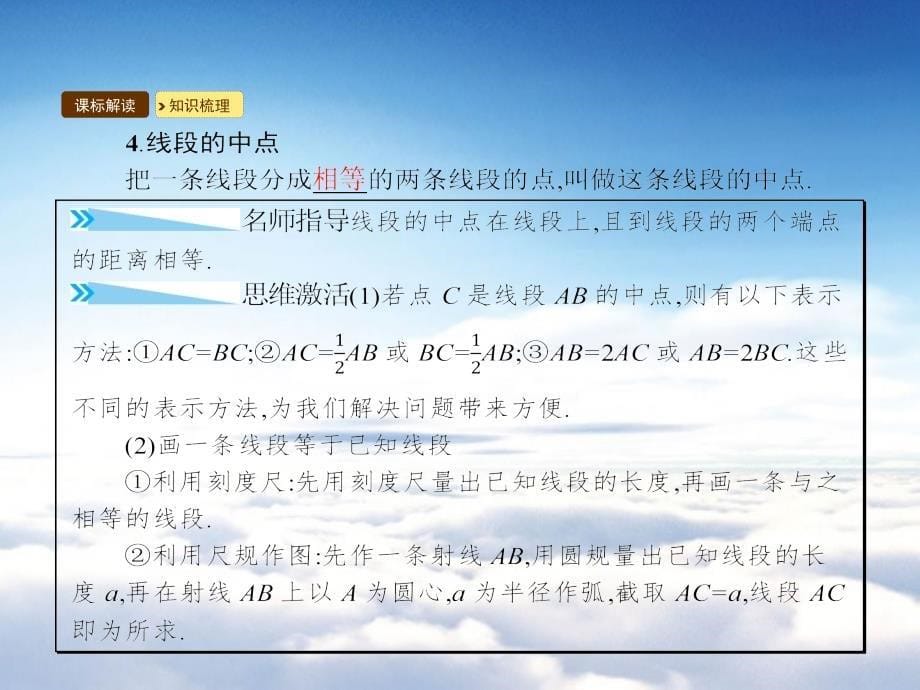 课标解读 知识梳理

4.线段的中点

把一条线段分成相等的两条线段的点,叫做这条线段的中点.

名师指导线段的中点在线段上,且到线段的两个端点的距离相等.

思维激活(1)若点 $C$ 是线段 $AB$ 的中点,则有以下表示方法:①$AC=BC$;②$AC=\frac{1}{2}AB$ 或 $BC=\frac{1}{2}AB$;③$AB=2AC$ 或 $AB=2BC$.这些不同的表示方法,为我们解决问题带来方便.

(2)画一条线段等于已知线段

①利用刻度尺:先用刻度尺量出已知线段的长度,再画一条与之相等的线段.

②利用尺规作图:先作一条射线 $AB$,用圆规量出已知线段的长度 $a$,再在射线 $AB$ 上以 $A$ 为圆心,$a$ 为半径作弧,截取 $AC=a$,线段 $AC$ 即为所求.